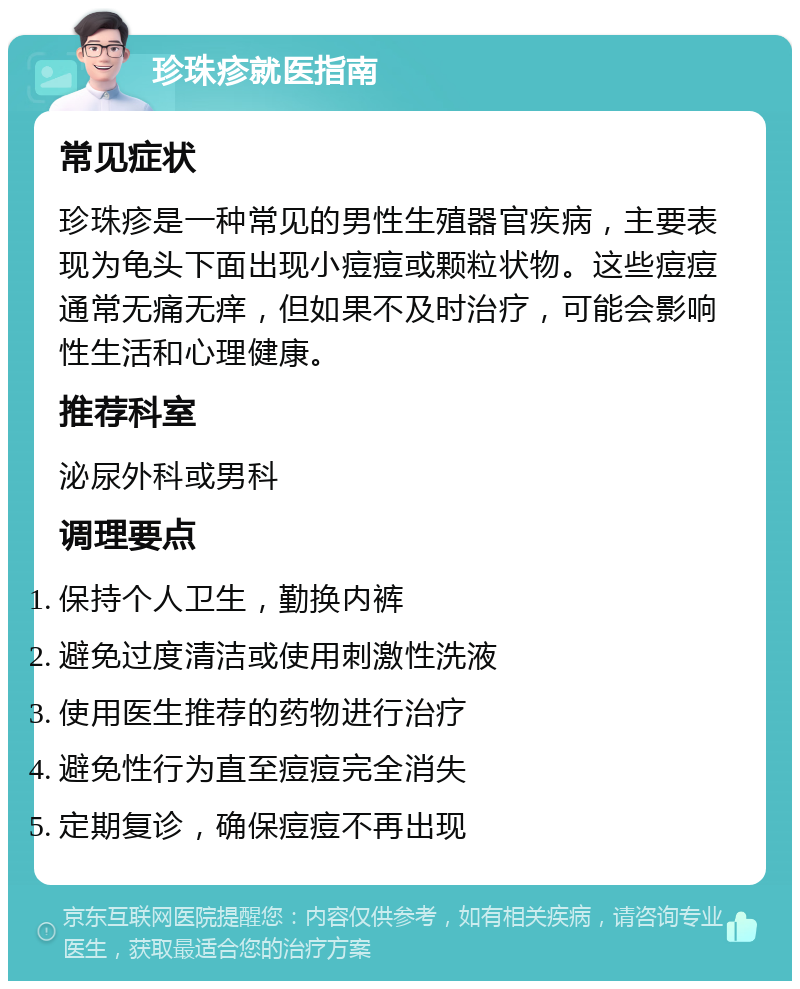 珍珠疹就医指南

常见症状

珍珠疹是一种常见的男性生殖器官疾病，主要表现为龟头下面出现小痘痘或颗粒状物。这些痘痘通常无痛无痒，但如果不及时治疗，可能会影响性生活和心理健康。

推荐科室

泌尿外科或男科

调理要点

1. 保持个人卫生，勤换内裤
2. 避免过度清洁或使用刺激性洗液
3. 使用医生推荐的药物进行治疗
4. 避免性行为直至痘痘完全消失
5. 定期复诊，确保痘痘不再出现

京东互联网医院提醒您：内容仅供参考，如有相关疾病，请咨询专业医生，获取最适合您的治疗方案